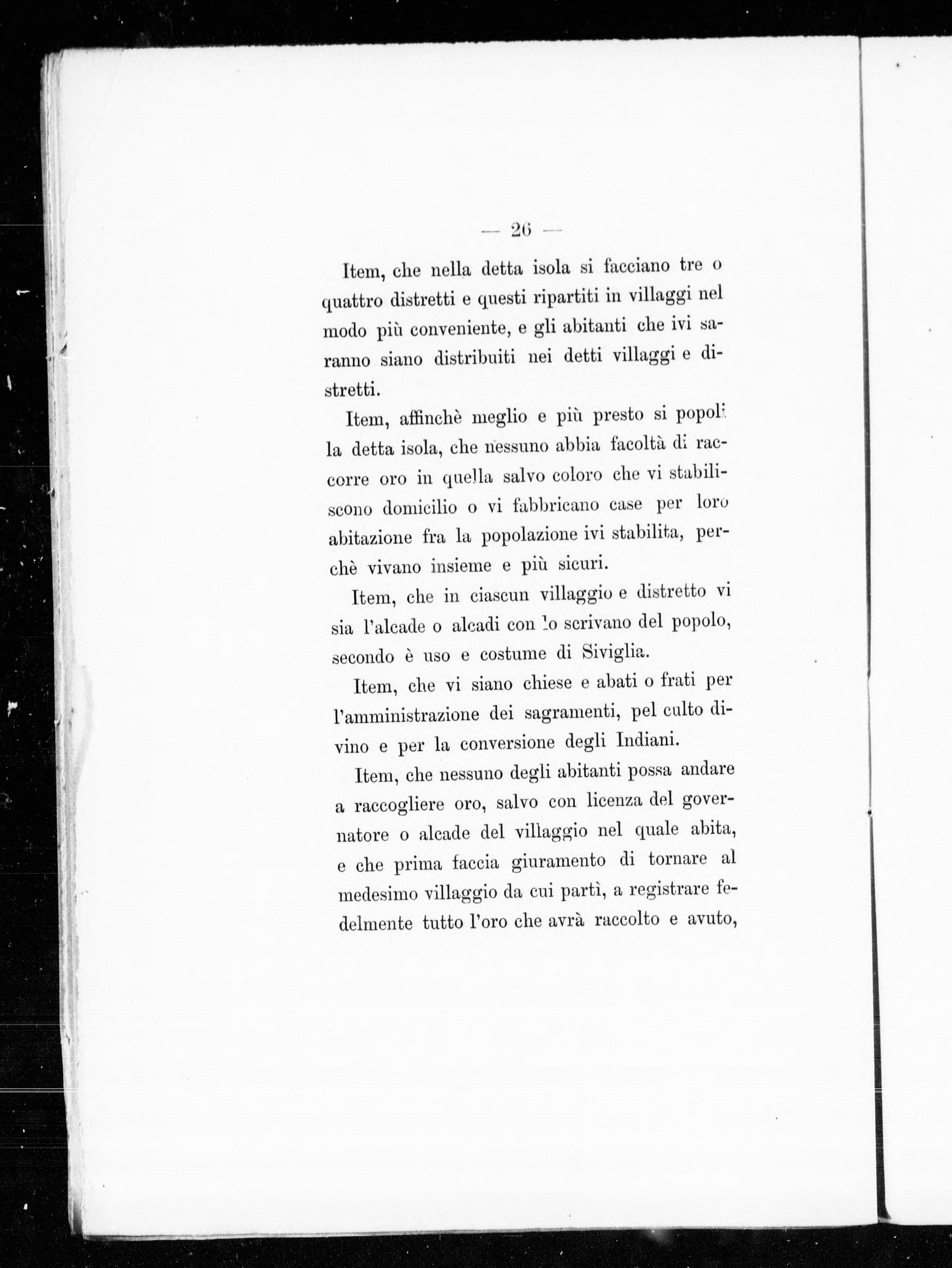 — 26 —

Item, che nella detta isola si facciano tre o quattro distretti e questi ripartiti in villaggi nel modo più conveniente, e gli abitanti che ivi saranno siano distribuiti nei detti villaggi e distretti.

Item, affinchè meglio e più presto si popoli la detta isola, che nessuno abbia facoltà di raccorre oro in quella salvo coloro che vi stabiliscono domicilio o vi fabbricano case per loro abitazione fra la popolazione ivi stabilita, perchè vivano insieme e più sicuri.

Item, che in ciascun villaggio e distretto vi sia l'alcade o alcadi con lo scrivano del popolo, secondo è uso e costume di Siviglia.

Item, che vi siano chiese e abati o frati per l'amministrazione dei sagramenti, pel culto divino e per la conversione degli Indiani.

Item, che nessuno degli abitanti possa andare a raccogliere oro, salvo con licenza del governatore o alcade del villaggio nel quale abita, e che prima faccia giuramento di tornare al medesimo villaggio da cui partì, a registrare fedelmente tutto l'oro che avrà raccolto e avuto,